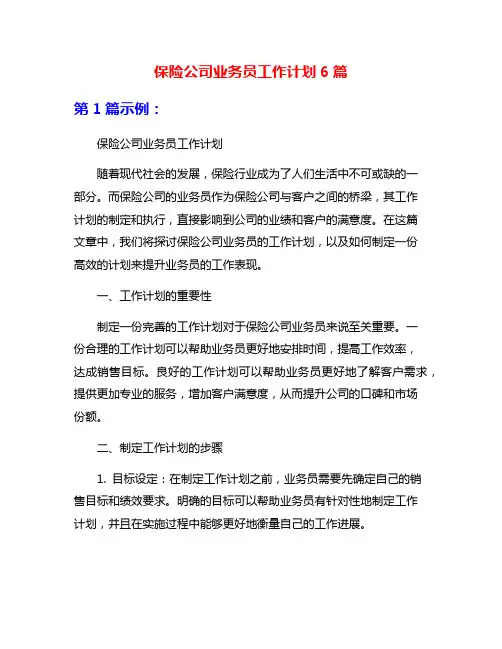 保险公司业务员工作计划 6 篇

第 1 篇示例：

保险公司业务员工作计划

随着现代社会的发展，保险行业成为了人们生活中不可或缺的一部分。而保险公司的业务员作为保险公司与客户之间的桥梁，其工作计划的制定和执行，直接影响到公司的业绩和客户的满意度。在这篇文章中，我们将探讨保险公司业务员的工作计划，以及如何制定一份高效的计划来提升业务员的工作表现。

一、工作计划的重要性

制定一份完善的工作计划对于保险公司业务员来说至关重要。一份合理的工作计划可以帮助业务员更好地安排时间，提高工作效率，达成销售目标。良好的工作计划可以帮助业务员更好地了解客户需求，提供更加专业的服务，增加客户满意度，从而提升公司的口碑和市场份额。

二、制定工作计划的步骤

1. 目标设定：在制定工作计划之前，业务员需要先确定自己的销售目标和绩效要求。明确的目标可以帮助业务员有针对性地制定工作计划，并且在实施过程中能够更好地衡量自己的工作进展。